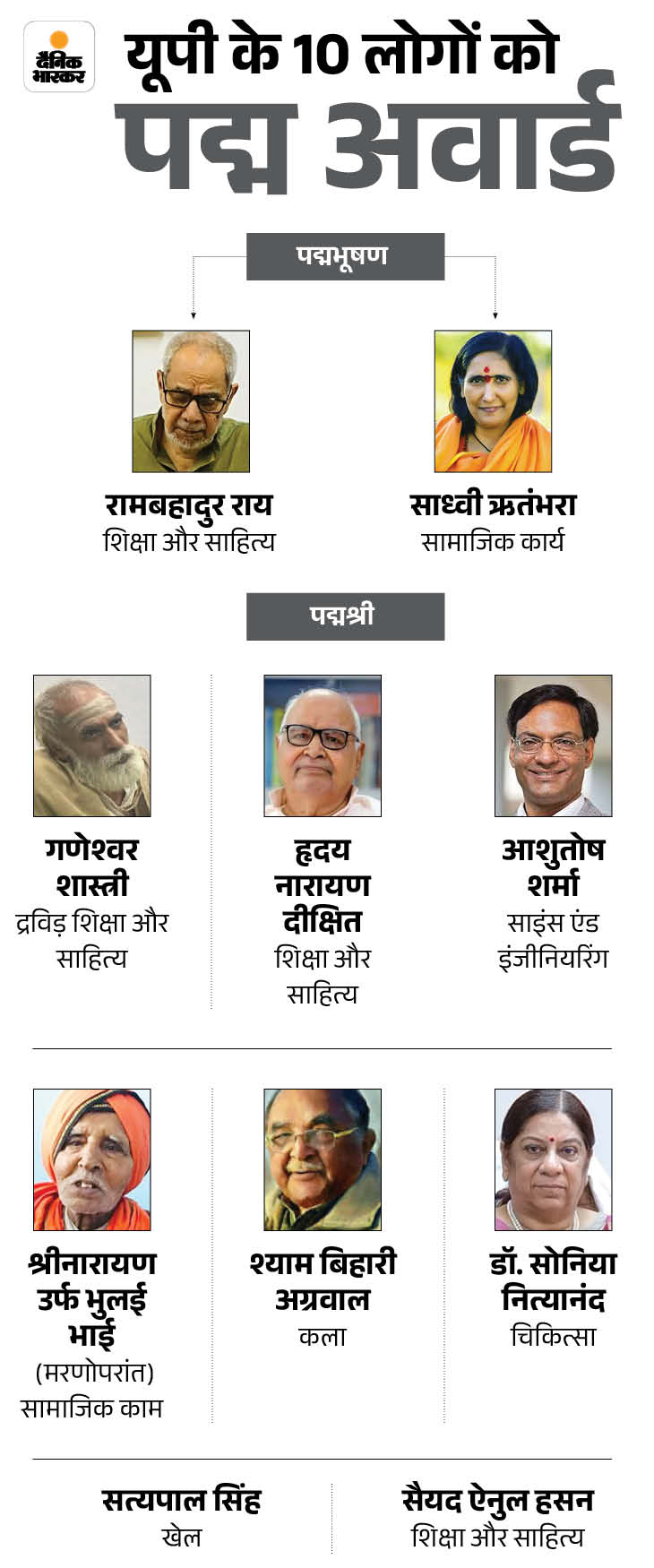 दैनिक भास्कर

यूपी के 10 लोगों को
पद्म अवार्ड

पद्मभूषण

रामबहादुर राय
शिक्षा और साहित्य

साध्वी ऋतंभरा
सामाजिक कार्य

पद्मश्री

गणेश्वर शास्त्री
द्रविड़ शिक्षा और साहित्य

हृदय नारायण दीक्षित
शिक्षा और साहित्य

आशुतोष शर्मा
साइंस एंड इंजीनियरिंग

श्रीनारायण उर्फ भुलई भाई
(मरणोपरांत)
सामाजिक काम

श्याम बिहारी अग्रवाल
कला

डॉ. सोनिया नित्यानंद
चिकित्सा

सत्यपाल सिंह
खेल

सैयद ऐनुल हसन
शिक्षा और साहित्य